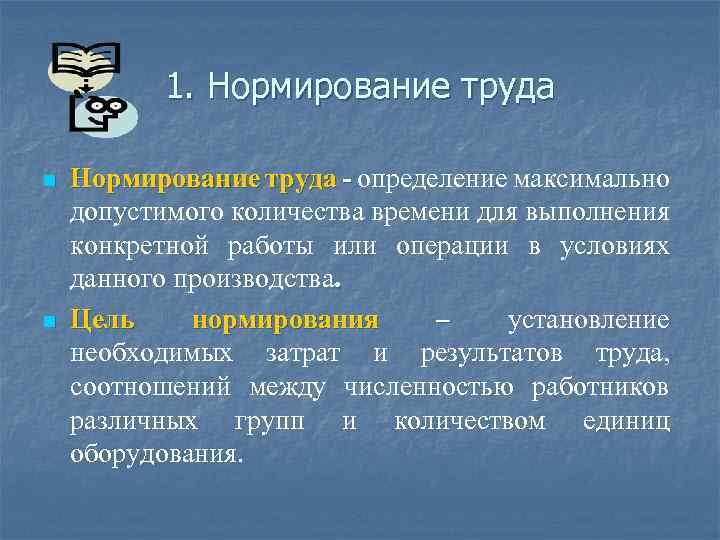 1. Нормирование труда

Нормирование труда - определение максимально допустимого количества времени для выполнения конкретной работы или операции в условиях данного производства.

Цель нормирования – установление необходимых затрат и результатов труда, соотношений между численностью работников различных групп и количеством единиц оборудования.